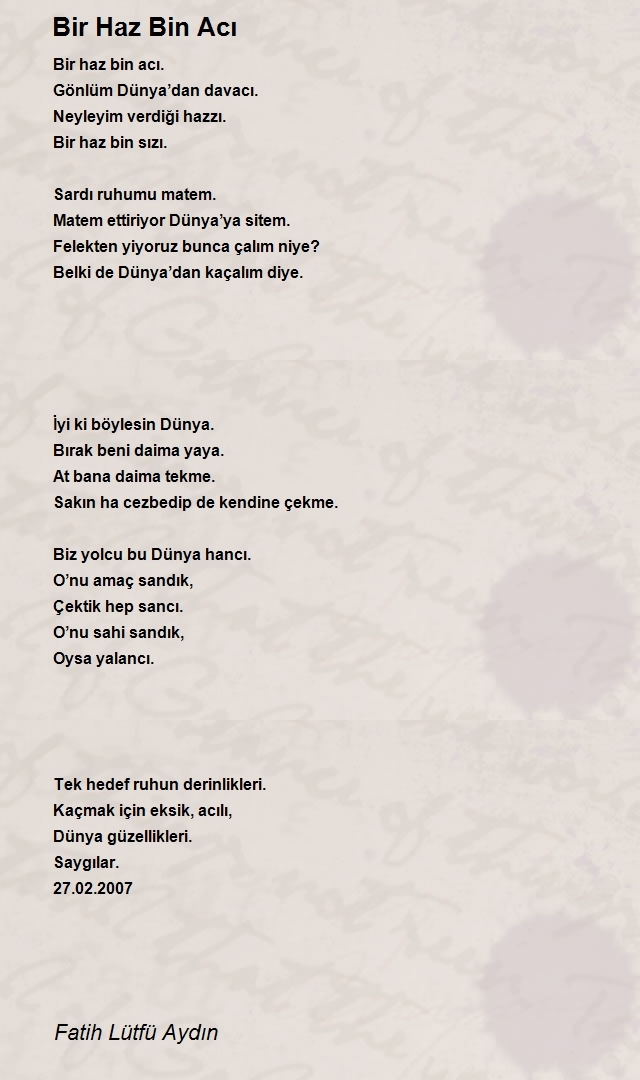 Bir Haz Bin Acı

Bir haz bin acı.
Gönlüm Dünya'dan davacı.
Neyleyim verdiği hazzı.
Bir haz bin sızı.

Sardı ruhumu matem.
Matem ettiriyor Dünya'ya sitem.
Felekten yiyoruz bunca çalım niye?
Belki de Dünya'dan kaçalım diye.

İyi ki böylesin Dünya.
Bırak beni daima yaya.
At bana daima tekme.
Sakın ha cezbedip de kendine çekme.

Biz yolcu bu Dünya hancı.
O'nu amaç sandık,
Çektik hep sancı.
O'nu sahi sandık,
Oysa yalancı.

Tek hedef ruhun derinlikleri.
Kaçmak için eksik, acılı,
Dünya güzellikleri.
Saygılar.
27.02.2007

Fatih Lütfü Aydın